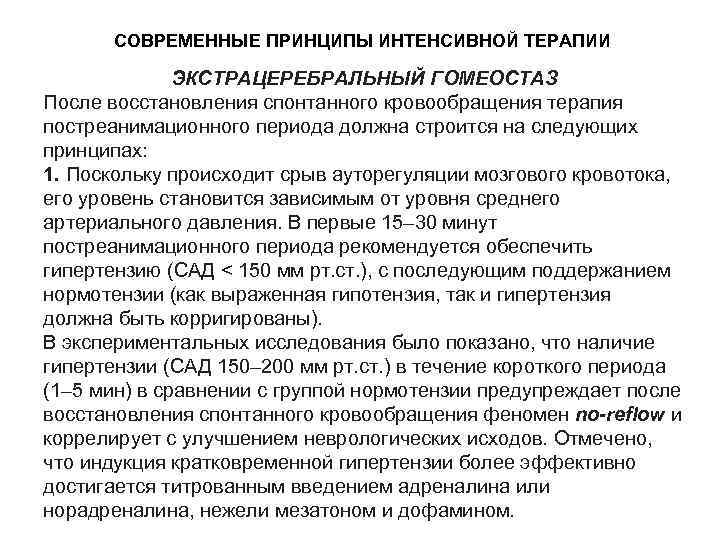 СОВРЕМЕННЫЕ ПРИНЦИПЫ ИНТЕНСИВНОЙ ТЕРАПИИ

ЭКСТРАЦЕРЕБРАЛЬНЫЙ ГОМЕОСТАЗ

После восстановления спонтанного кровообращения терапия постреанимационного периода должна строится на следующих принципах:

1. Поскольку происходит срыв ауторегуляции мозгового кровотока, его уровень становится зависимым от уровня среднего артериального давления. В первые 15–30 минут постреанимационного периода рекомендуется обеспечить гипертензию (САД < 150 мм рт.ст.), с последующим поддержанием нормотензии (как выраженная гипотензия, так и гипертензия должна быть корригированы).

В экспериментальных исследования было показано, что наличие гипертензии (САД 150–200 мм рт.ст.) в течение короткого периода (1–5 мин) в сравнении с группой нормотензии предупреждает после восстановления спонтанного кровообращения феномен no-reflow и коррелирует с улучшением неврологических исходов. Отмечено, что индукция кратковременной гипертензии более эффективно достигается титрованным введением адреналина или норадреналина, нежели мезатоном и дофамином.